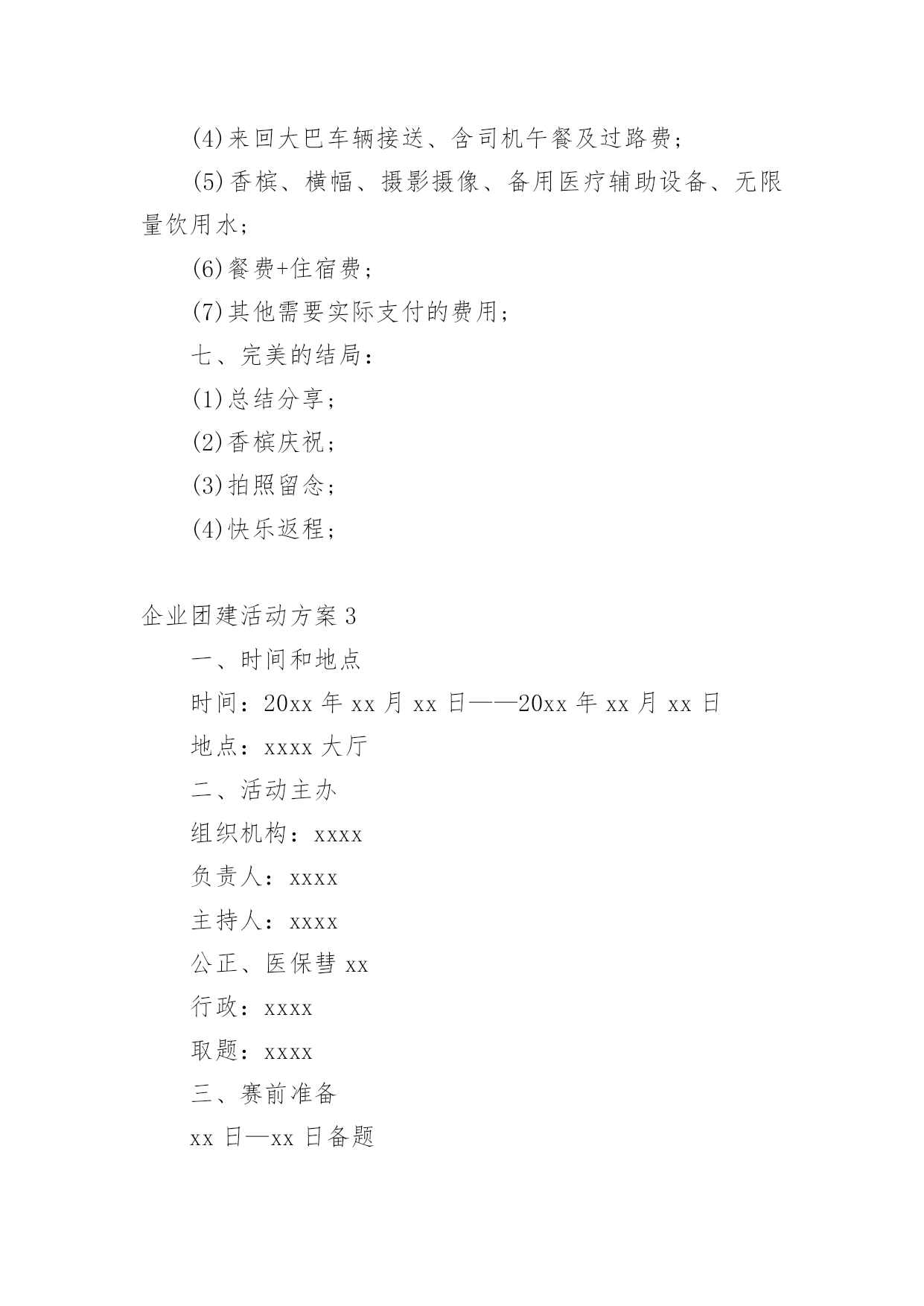 (4)来回大巴车辆接送、含司机午餐及过路费；

(5)香槟、横幅、摄影摄像、备用医疗辅助设备、无限量饮用水；

(6)餐费+住宿费；

(7)其他需要实际支付的费用；

七、完美的结局：

(1)总结分享；

(2)香槟庆祝；

(3)拍照留念；

(4)快乐返程；

企业团建活动方案3

一、时间和地点

时间：20xx年xx月xx日——20xx年xx月xx日

地点：xxxx大厅

二、活动主办

组织机构：xxxx

负责人：xxxx

主持人：xxxx

公正、医保彗xx

行政：xxxx

取题：xxxx

三、赛前准备

xx日—xx日备题